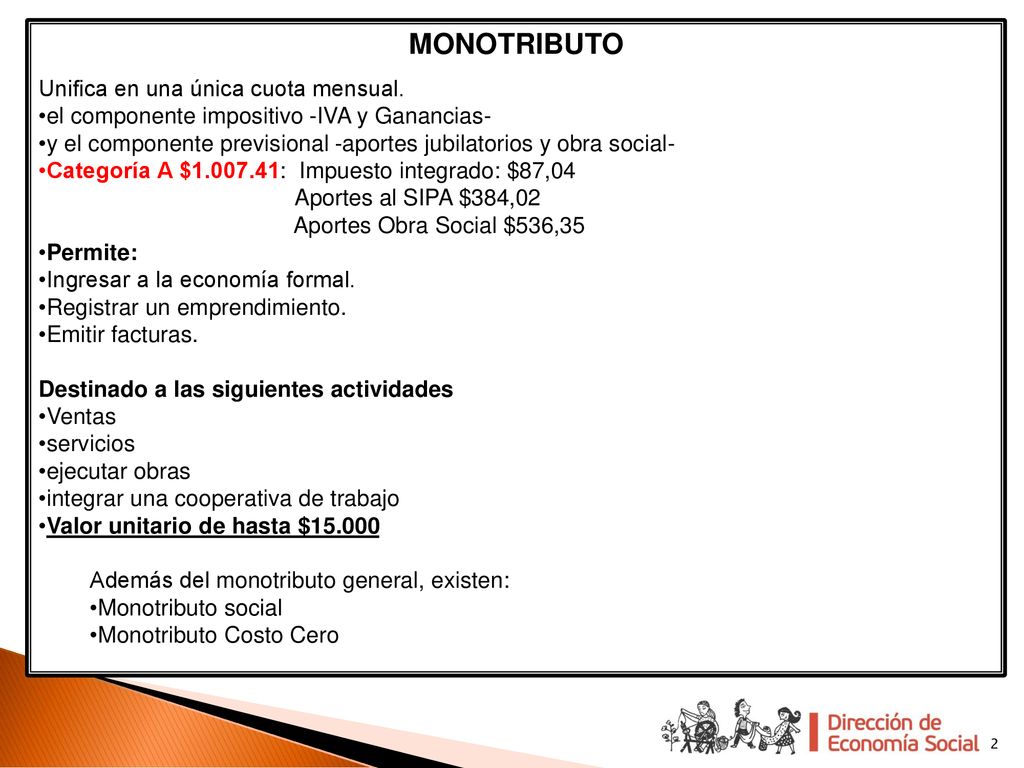 MONOTRIBUTO

Unifica en una única cuota mensual.
•el componente impositivo -IVA y Ganancias-
•y el componente previsional -aportes jubilatorios y obra social-
•Categoría A $1.007.41: Impuesto integrado: $87,04
Aportes al SIPA $384,02
Aportes Obra Social $536,35
•Permite:
•Ingresar a la economía formal.
•Registrar un emprendimiento.
•Emitir facturas.

Destinado a las siguientes actividades
•Ventas
•servicios
•ejecutar obras
•integrar una cooperativa de trabajo
•Valor unitario de hasta $15.000

Además del monotributo general, existen:
•Monotributo social
•Monotributo Costo Cero

Dirección de Economía Social

2